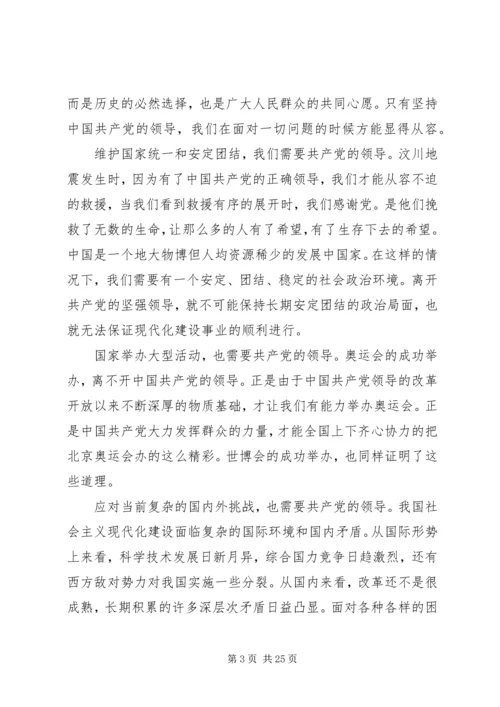 而是历史的必然选择，也是广大人民群众的共同心愿。只有坚持中国共产党的领导，我们在面对一切问题的时候方能显得从容。

维护国家统一和安定团结，我们需要共产党的领导。汶川地震发生时，因为有了中国共产党的正确领导，我们才能从容不迫的救援，当我们看到救援有序的展开时，我们感谢党。是他们挽救了无数的生命，让那么多的人有了希望，有了生存下去的希望。中国是一个地大物博但人均资源稀少的发展中国家。在这样的情况下，我们需要有一个安定、团结、稳定的社会政治环境。离开共产党的坚强领导，就不可能保持长期安定团结的政治局面，也就无法保证现代化建设事业的顺利进行。

国家举办大型活动，也需要共产党的领导。奥运会的成功举办，离不开中国共产党的领导。正是由于中国共产党领导的改革开放以来不断深厚的物质基础，才让我们有能力举办奥运会。正是中国共产党大力发挥群众的力量，才能全国上下齐心协力的把北京奥运会办的这么精彩。世博会的成功举办，也同样证明了这些道理。

应对当前复杂的国内外挑战，也需要共产党的领导。我国社会主义现代化建设面临复杂的国际环境和国内矛盾。从国际形势上来看，科学技术发展日新月异，综合国力竞争日趋激烈，还有西方敌对势力对我国实施一些分裂。从国内来看，改革还不是很成熟，长期积累的许多深层次矛盾日益凸显。面对各种各样的困

第 3 页 共 25 页